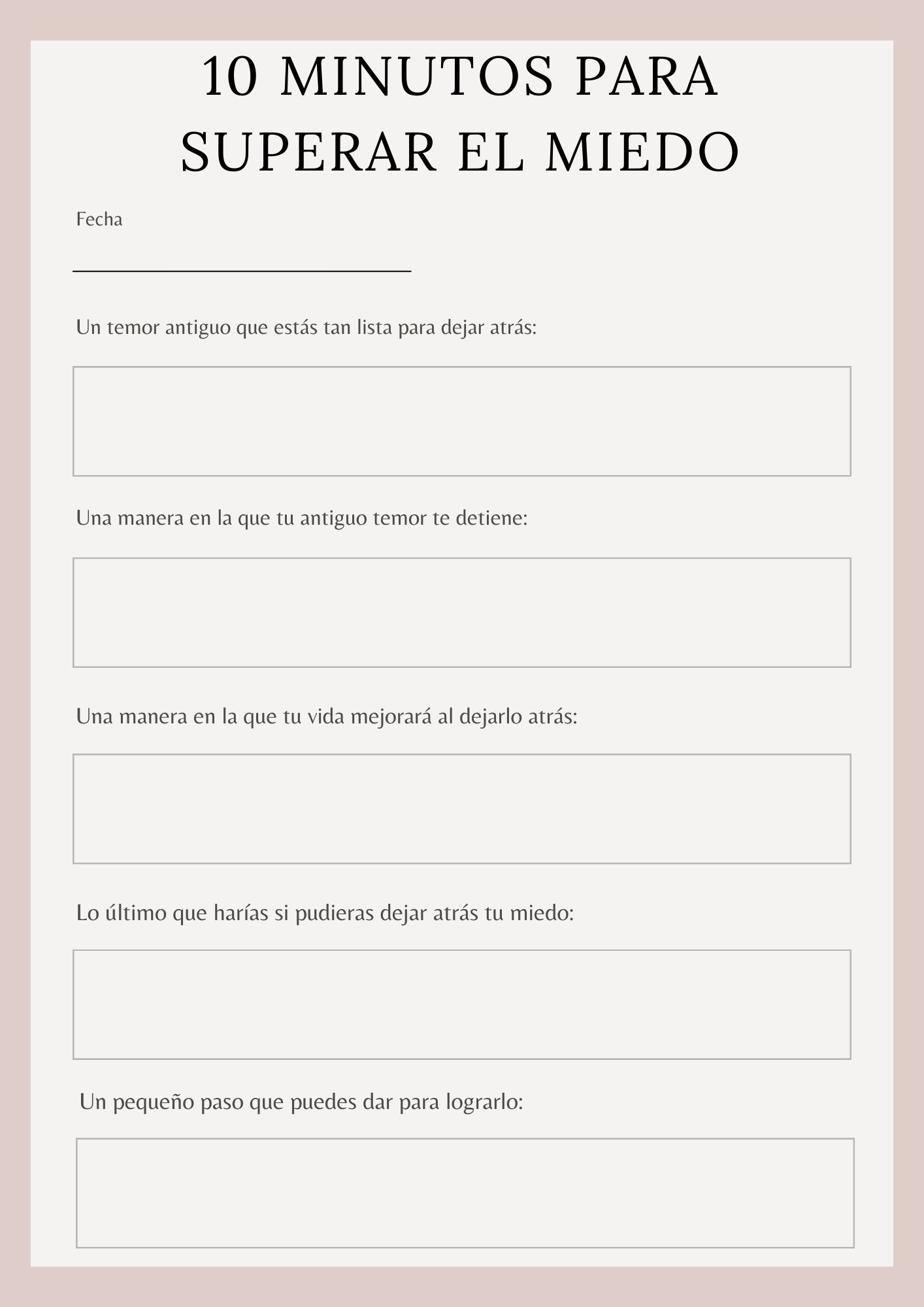 10 MINUTOS PARA SUPERAR EL MIEDO

Fecha

Un temor antiguo que estás tan lista para dejar atrás:

Una manera en la que tu antiguo temor te detiene:

Una manera en la que tu vida mejorará al dejarlo atrás:

Lo último que harías si pudieras dejar atrás tu miedo:

Un pequeño paso que puedes dar para lograrlo: